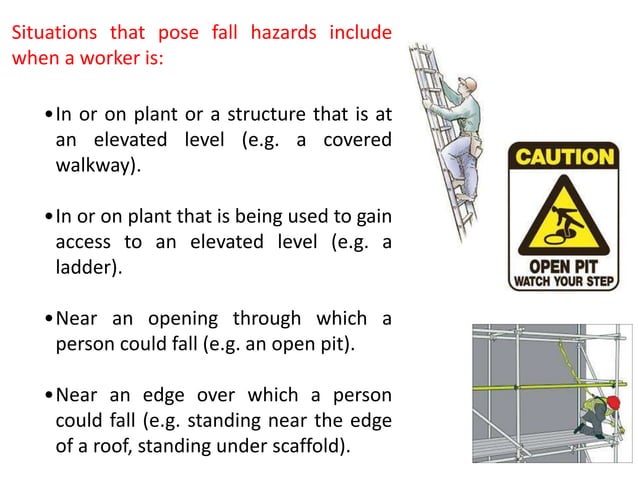 Situations that pose fall hazards include when a worker is:

• In or on plant or a structure that is at an elevated level (e.g. a covered walkway).

• In or on plant that is being used to gain access to an elevated level (e.g. a ladder).

• Near an opening through which a person could fall (e.g. an open pit).

• Near an edge over which a person could fall (e.g. standing near the edge of a roof, standing under scaffold).

CAUTION

OPEN PIT
WATCH YOUR STEP